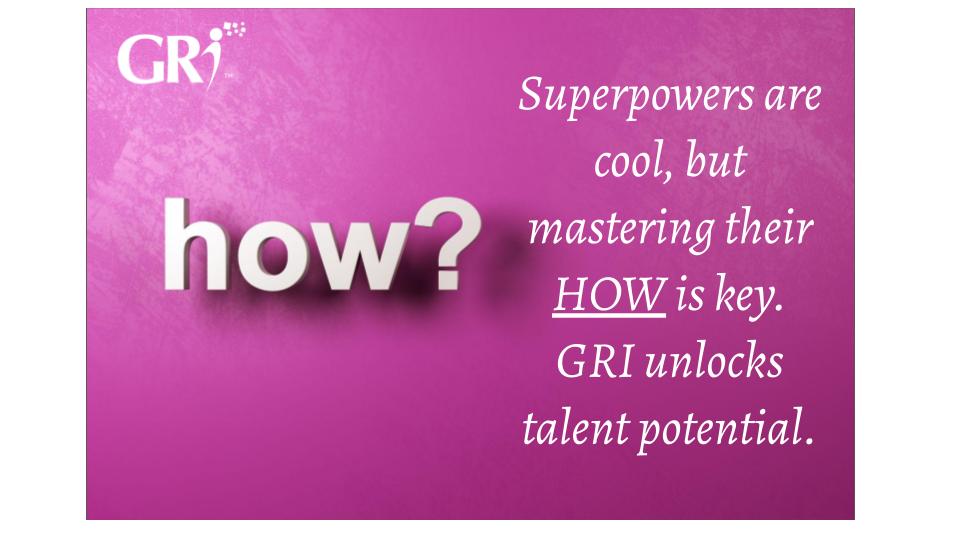 GRi™

how?

Superpowers are cool, but mastering their HOW is key. GRI unlocks talent potential.